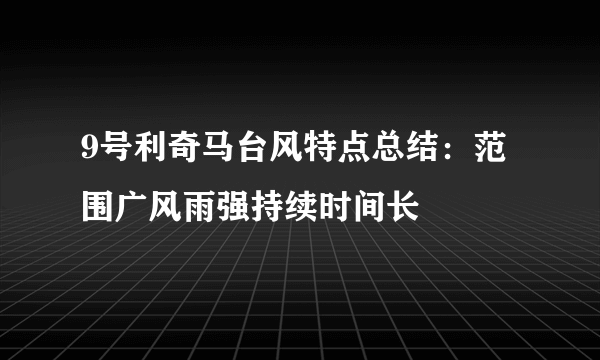 9号利奇马台风特点总结：范围广风雨强持续时间长